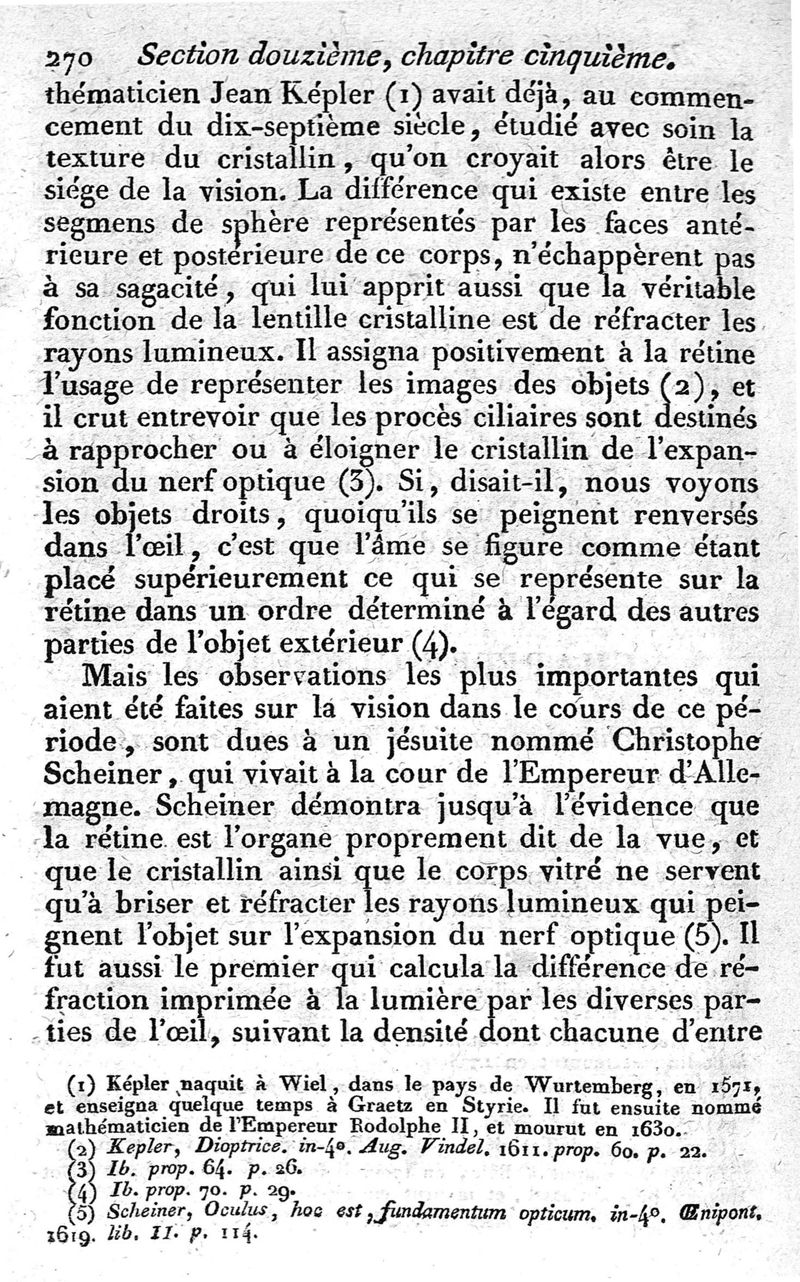 270 Section douzième, chapitre cinquième.

thématicien Jean Képler (1) avait déjà, au commencement du dix-septième siècle, étudié avec soin la texture du cristallin, qu'on croyait alors être le siége de la vision. La différence qui existe entre les segmens de sphère représentés par les faces antérieure et postérieure de ce corps, n'échappèrent pas à sa sagacité, qui lui apprit aussi que la véritable fonction de la lentille cristalline est de réfracter les rayons lumineux. Il assigna positivement à la rétine l'usage de représenter les images des objets (2), et il crut entrevoir que les procès ciliaires sont destinés à rapprocher ou à éloigner le cristallin de l'expansion du nerf optique (3). Si, disait-il, nous voyons les objets droits, quoiqu'ils se peignent renversés dans l'œil, c'est que l'âme se figure comme étant placé supérieurement ce qui se représente sur la rétine dans un ordre déterminé à l'égard des autres parties de l'objet extérieur (4).

Mais les observations les plus importantes qui aient été faites sur la vision dans le cours de ce période, sont dues à un jésuite nommé Christophe Scheiner, qui vivait à la cour de l'Empereur d'Allemagne. Scheiner démontra jusqu'à l'évidence que la rétine est l'organe proprement dit de la vue, et que le cristallin ainsi que le corps vitré ne servent qu'à briser et réfracter les rayons lumineux qui peignent l'objet sur l'expansion du nerf optique (5). Il fut aussi le premier qui calcula la différence de réfraction imprimée à la lumière par les diverses parties de l'œil, suivant la densité dont chacune d'entre

(1) Képler naquit à Wiel, dans le pays de Wurtemberg, en 1571, et enseigna quelque temps à Graetz en Styrie. Il fut ensuite nommé mathématicien de l'Empereur Rodolphe II, et mourut en 1630.
(2) Kepler, Dioptrice. in-4°. Aug. Vindel. 1611. prop. 60. p. 22.
(3) Ib. prop. 64. p. 26.
(4) Ib. prop. 70. p. 29.
(5) Scheiner, Oculus, hoc est, fundamentum opticum. in-4°. Œnipont. 1619. lib. II. p. 114.